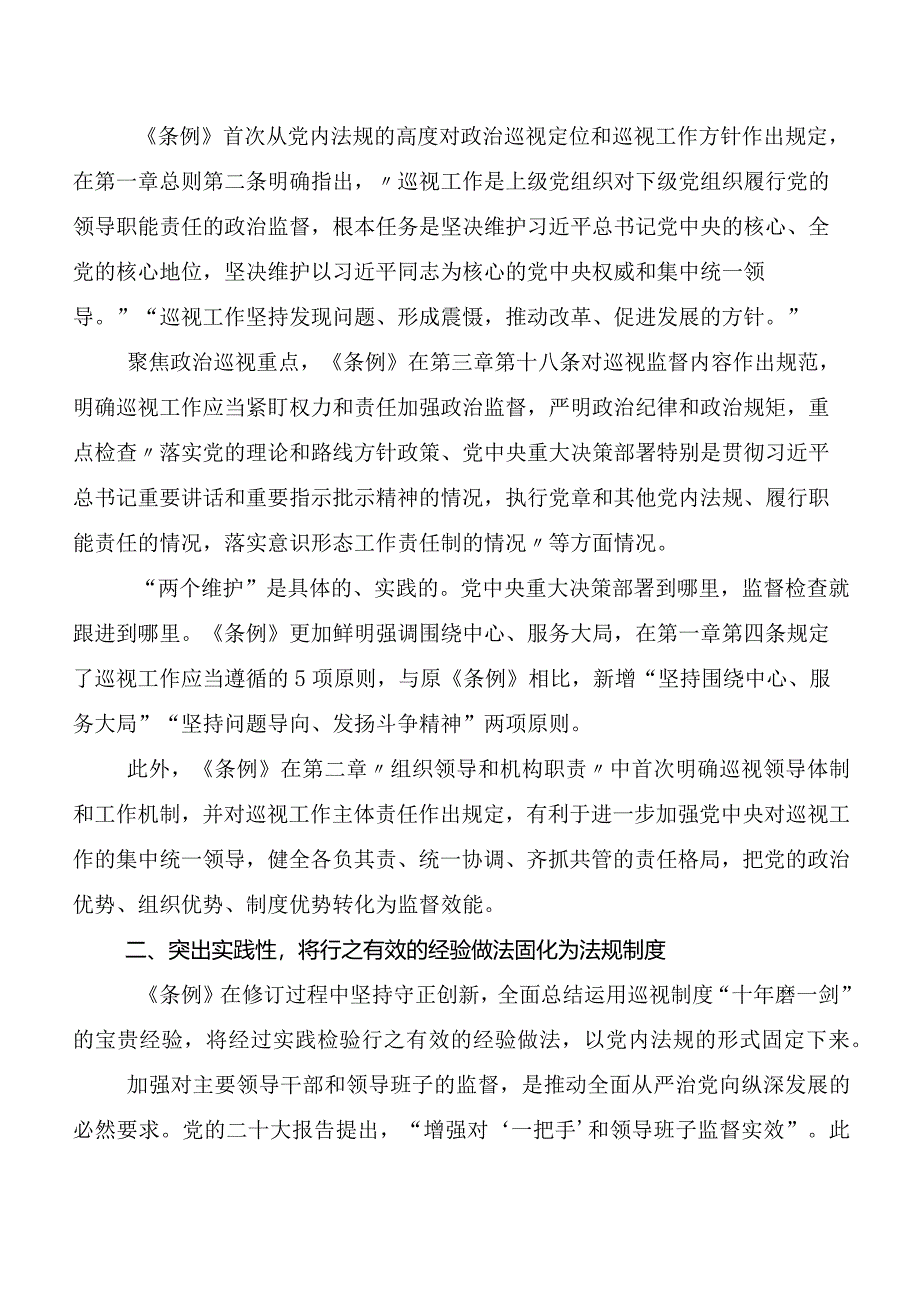 《条例》首次从党内法规的高度对政治巡视定位和巡视工作方针作出规定，在第一章总则第二条明确指出，〃巡视工作是上级党组织对下级党组织履行党的领导职能责任的政治监督，根本任务是坚决维护习近平总书记党中央的核心、全党的核心地位，坚决维护以习近平同志为核心的党中央权威和集中统一领导。”“巡视工作坚持发现问题、形成震慑，推动改革、促进发展的方针。”

聚焦政治巡视重点，《条例》在第三章第十八条对巡视监督内容作出规范，明确巡视工作应当紧盯权力和责任加强政治监督，严明政治纪律和政治规矩，重点检查〃落实党的理论和路线方针政策、党中央重大决策部署特别是贯彻习近平总书记重要讲话和重要指示批示精神的情况，执行党章和其他党内法规、履行职能责任的情况，落实意识形态工作责任制的情况〃等方面情况。

“两个维护”是具体的、实践的。党中央重大决策部署到哪里，监督检查就跟进到哪里。《条例》更加鲜明强调围绕中心、服务大局，在第一章第四条规定了巡视工作应当遵循的5项原则，与原《条例》相比，新增“坚持围绕中心、服务大局”“坚持问题导向、发扬斗争精神”两项原则。

此外，《条例》在第二章〃组织领导和机构职责〃中首次明确巡视领导体制和工作机制，并对巡视工作主体责任作出规定，有利于进一步加强党中央对巡视工作的集中统一领导，健全各负其责、统一协调、齐抓共管的责任格局，把党的政治优势、组织优势、制度优势转化为监督效能。

二、突出实践性，将行之有效的经验做法固化为法规制度

《条例》在修订过程中坚持守正创新，全面总结运用巡视制度“十年磨一剑”的宝贵经验，将经过实践检验行之有效的经验做法，以党内法规的形式固定下来。

加强对主要领导干部和领导班子的监督，是推动全面从严治党向纵深发展的必然要求。党的二十大报告提出，“增强对‘一把手’和领导班子监督实效”。此